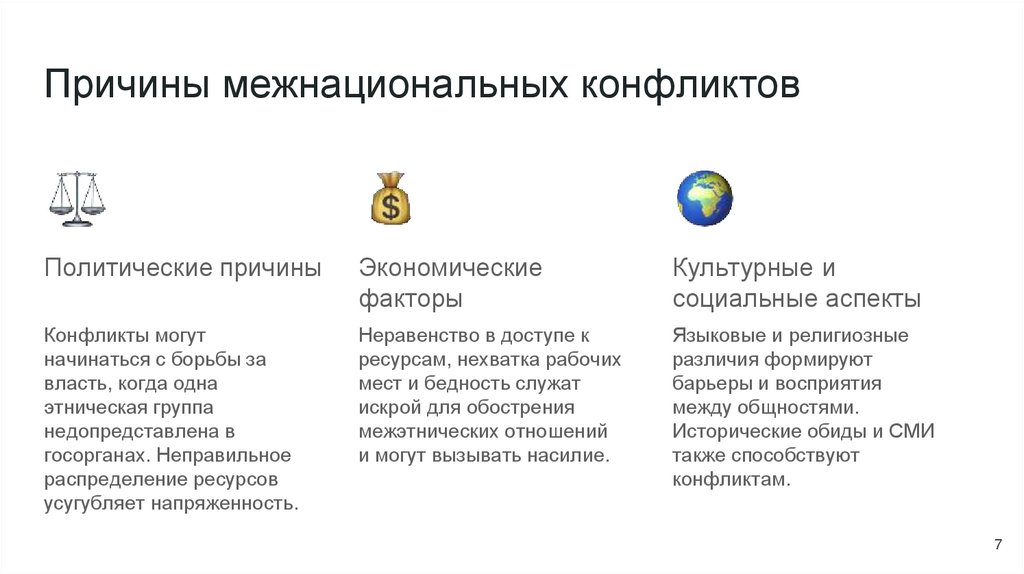 Причины межнациональных конфликтов

Политические причины

Конфликты могут начинаться с борьбы за власть, когда одна этническая группа недопредставлена в госорганах. Неправильное распределение ресурсов усугубляет напряженность.

Экономические факторы

Неравенство в доступе к ресурсам, нехватка рабочих мест и бедность служат искрой для обострения межэтнических отношений и могут вызывать насилие.

Культурные и социальные аспекты

Языковые и религиозные различия формируют барьеры и восприятия между общностями. Исторические обиды и СМИ также способствуют конфликтам.

7